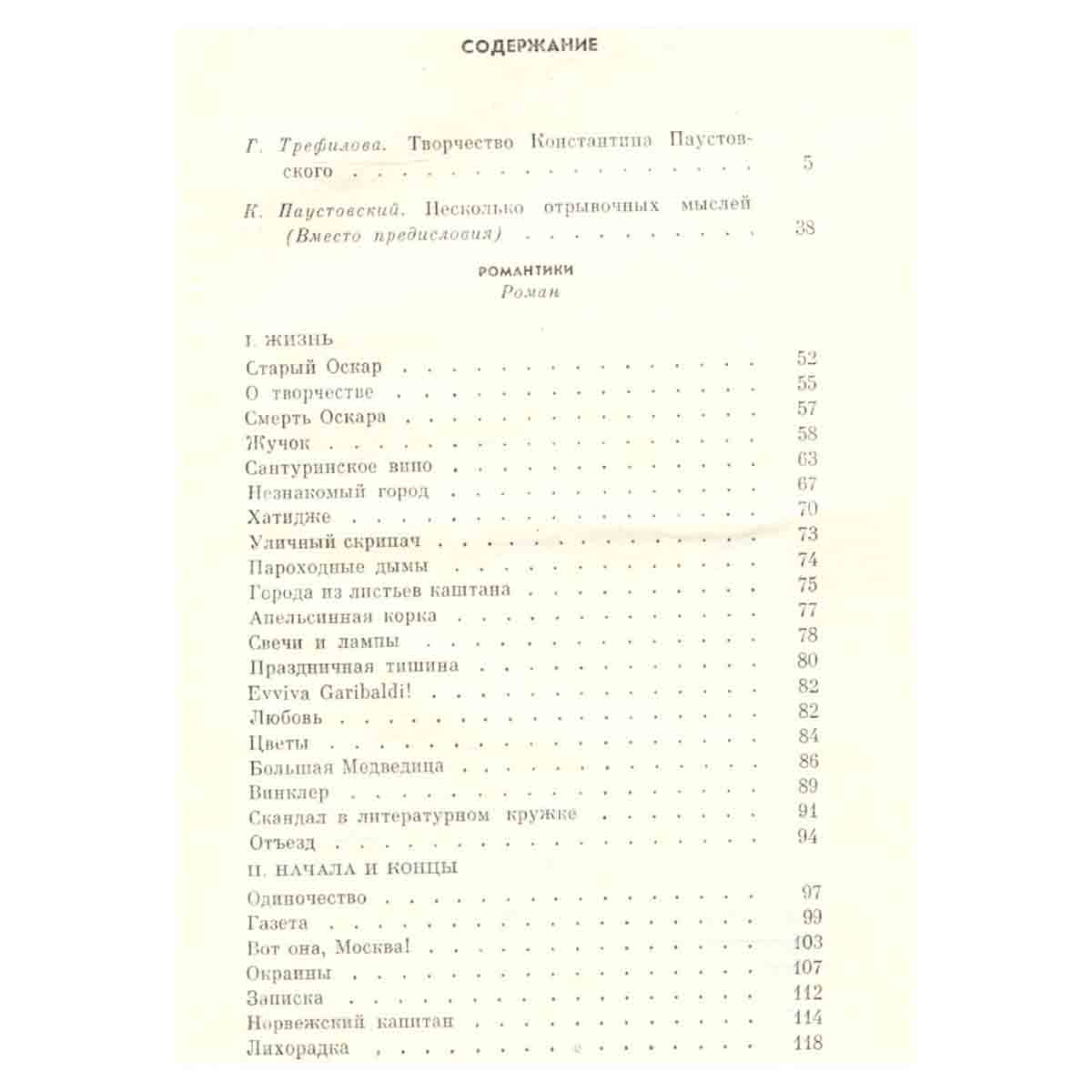 СОДЕРЖАНИЕ

Г. Трефилова. Творчество Константина Паустовского 5

К. Паустовский. Несколько отрывочных мыслей (Вместо предисловия) 38

РОМАНТИКИ
Роман

I. ЖИЗНЬ
Старый Оскар 52
О творчестве 55
Смерть Оскара 57
Жучок 58
Сантуринское вино 63
Незнакомый город 67
Хатидже 70
Уличный скрипач 73
Пароходные дымы 74
Города из листьев каштана 75
Апельсинная корка 77
Свечи и лампы 78
Праздничная тишина 80
Evviva Garibaldi! 82
Любовь 82
Цветы 84
Большая Медведица 86
Винклер 89
Скандал в литературном кружке 91
Отъезд 94
II. НАЧАЛА И КОНЦЫ
Одиночество 97
Газета 99
Вот она, Москва! 103
Окраины 107
Записка 112
Норвежский капитан 114
Лихорадка 118